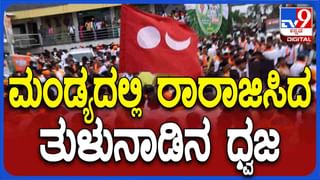 TV9 ಕನ್ನಡ DIGITAL

ಮಂಡ್ಯದಲ್ಲಿ ರಾರಾಜಿಸಿದ ತುಳುನಾಡಿನ ಧ್ವಜ